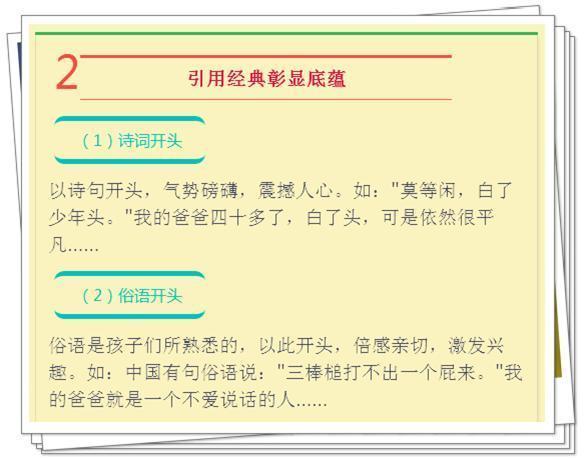 2 引用经典彰显底蕴

（1）诗词开头

以诗句开头，气势磅礴，震撼人心。如："莫等闲，白了少年头。"我的爸爸四十多了，白了头，可是依然很平凡……

（2）俗语开头

俗语是孩子们所熟悉的，以此开头，倍感亲切，激发兴趣。如：中国有句俗语说："三棒槌打不出一个屁来。"我的爸爸就是一个不爱说话的人……